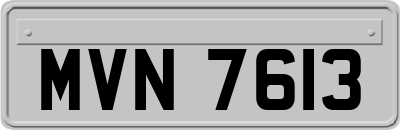 MVN 7613